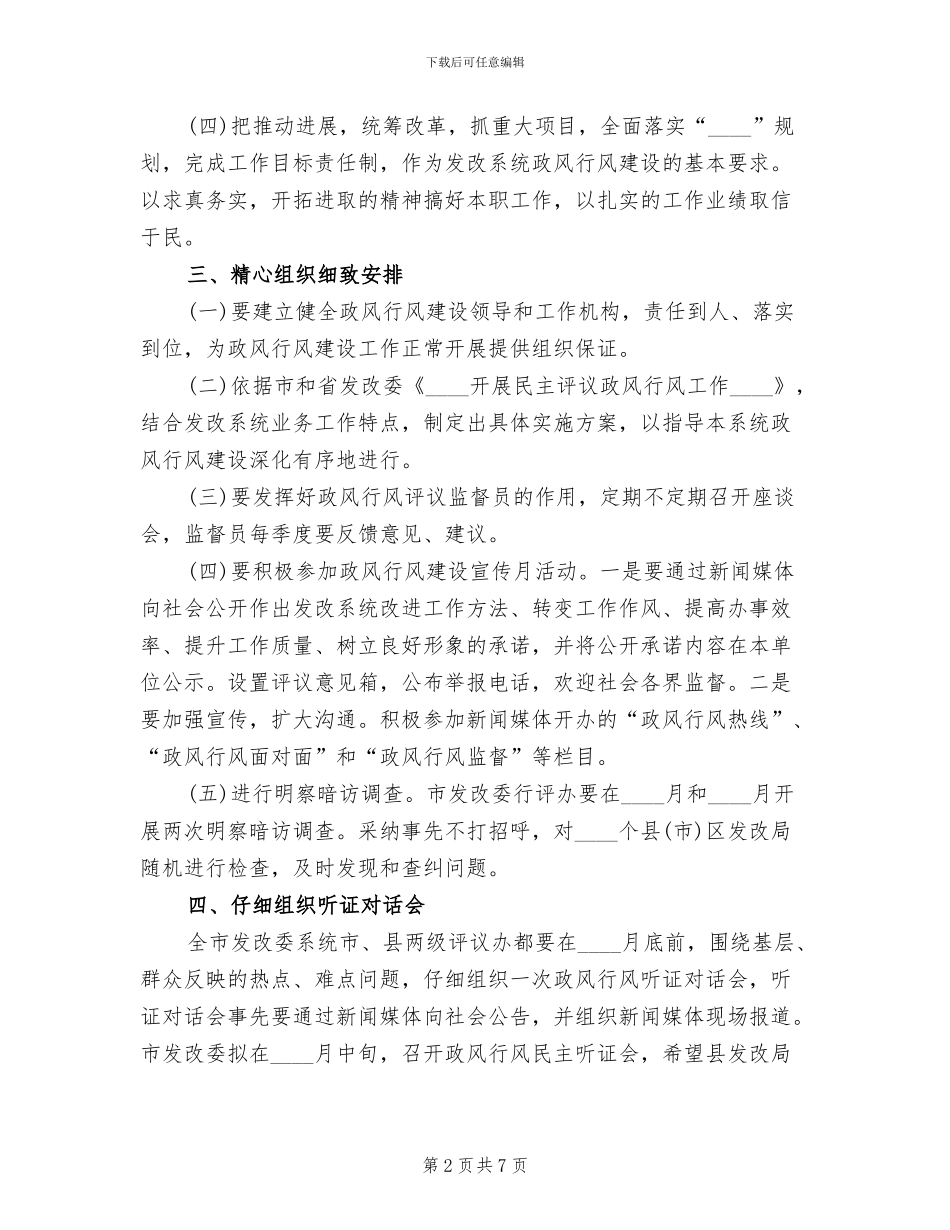 下载后可任意编辑

(四)把推动进展，统筹改革，抓重大项目，全面落实“____”规划，完成工作目标责任制，作为发改系统政风行风建设的基本要求。以求真务实，开拓进取的精神搞好本职工作，以扎实的工作业绩取信于民。

三、精心组织细致安排

(一)要建立健全政风行风建设领导和工作机构，责任到人、落实到位，为政风行风建设工作正常开展提供组织保证。

(二)依据市和省发改委《____开展民主评议政风行风工作____》，结合发改系统业务工作特点，制定出具体实施方案，以指导本系统政风行风建设深化有序地进行。

(三)要发挥好政风行风评议监督员的作用，定期不定期召开座谈会，监督员每季度要反馈意见、建议。

(四)要积极参加政风行风建设宣传月活动。一是要通过新闻媒体向社会公开作出发改系统改进工作方法、转变工作作风、提高办事效率、提升工作质量、树立良好形象的承诺，并将公开承诺内容在本单位公示。设置评议意见箱，公布举报电话，欢迎社会各界监督。二是要加强宣传，扩大沟通。积极参加新闻媒体开办的“政风行风热线”、“政风行风面对面”和“政风行风监督”等栏目。

(五)进行明察暗访调查。市发改委行评办要在____月和____月开展两次明察暗访调查。采纳事先不打招呼，对____个县(市)区发改局随机进行检查，及时发现和查纠问题。

四、仔细组织听证对话会

全市发改委系统市、县两级评议办都要在____月底前，围绕基层、群众反映的热点、难点问题，仔细组织一次政风行风听证对话会，听证对话会事先要通过新闻媒体向社会公告，并组织新闻媒体现场报道。市发改委拟在____月中旬，召开政风行风民主听证会，希望县发改局

第 2 页 共 7 页